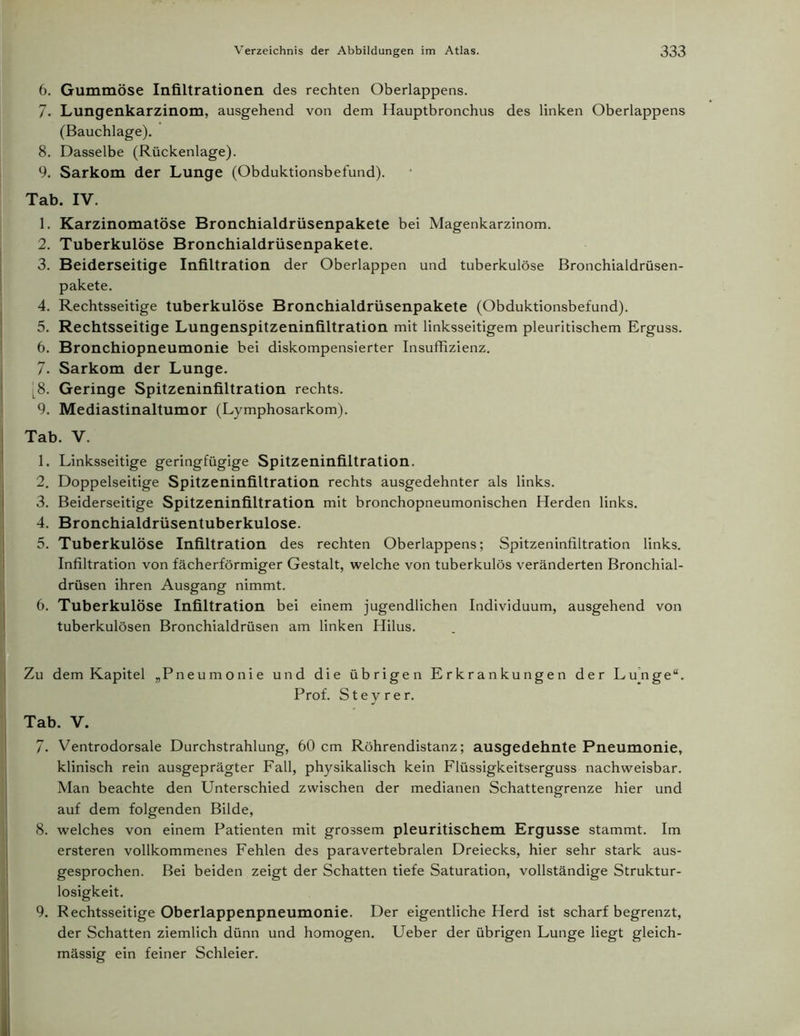 Verzeichnis der Abbildungen im Atlas. 333

6. Gummöse Infiltrationen des rechten Oberlappens.
7. Lungenkarzinom, ausgehend von dem Hauptbronchus des linken Oberlappens (Bauchlage).
8. Dasselbe (Rückenlage).
9. Sarkom der Lunge (Obduktionsbefund).

Tab. IV.
1. Karzinomatöse Bronchialdrüsenpakete bei Magenkarzinom.
2. Tuberkulöse Bronchialdrüsenpakete.
3. Beiderseitige Infiltration der Oberlappen und tuberkulöse Bronchialdrüsenpakete.
4. Rechtsseitige tuberkulöse Bronchialdrüsenpakete (Obduktionsbefund).
5. Rechtsseitige Lungenspitzeninfiltration mit linksseitigem pleuritischem Erguss.
6. Bronchiopneumonie bei diskompensierter Insuffizienz.
7. Sarkom der Lunge.
8. Geringe Spitzeninfiltration rechts.
9. Mediastinaltumor (Lymphosarkom).

Tab. V.
1. Linksseitige geringfügige Spitzeninfiltration.
2. Doppelseitige Spitzeninfiltration rechts ausgedehnter als links.
3. Beiderseitige Spitzeninfiltration mit bronchopneumonischen Herden links.
4. Bronchialdrüsentuberkulose.
5. Tuberkulöse Infiltration des rechten Oberlappens; Spitzeninfiltration links. Infiltration von fächerförmiger Gestalt, welche von tuberkulös veränderten Bronchialdrüsen ihren Ausgang nimmt.
6. Tuberkulöse Infiltration bei einem jugendlichen Individuum, ausgehend von tuberkulösen Bronchialdrüsen am linken Hilus.

Zu dem Kapitel „Pneumonie und die übrigen Erkrankungen der Lunge“. Prof. Steyrer.

Tab. V.
7. Ventrodorsale Durchstrahlung, 60 cm Röhrendistanz; ausgedehnte Pneumonie, klinisch rein ausgeprägter Fall, physikalisch kein Flüssigkeitserguss nachweisbar. Man beachte den Unterschied zwischen der medianen Schattengrenze hier und auf dem folgenden Bilde,
8. welches von einem Patienten mit grossem pleuritischem Ergusse stammt. Im ersteren vollkommenes Fehlen des paravertebralen Dreiecks, hier sehr stark ausgesprochen. Bei beiden zeigt der Schatten tiefe Saturation, vollständige Strukturlosigkeit.
9. Rechtsseitige Oberlappenpneumonie. Der eigentliche Herd ist scharf begrenzt, der Schatten ziemlich dünn und homogen. Ueber der übrigen Lunge liegt gleichmässig ein feiner Schleier.